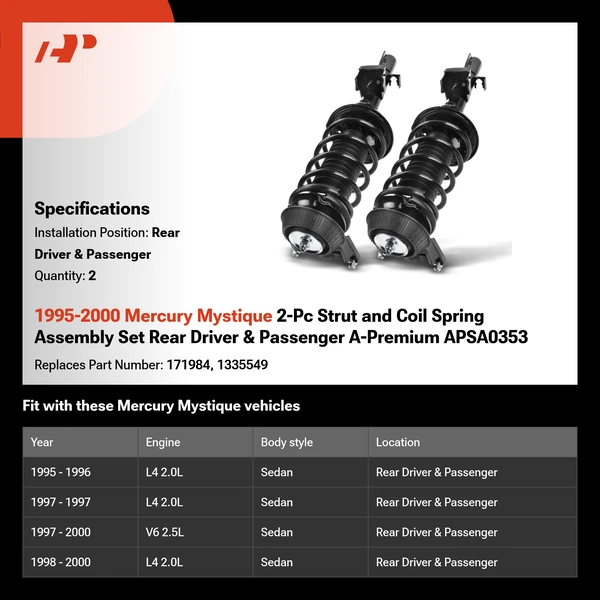 Specifications
Installation Position: Rear Driver & Passenger
Quantity: 2

1995-2000 Mercury Mystique 2-Pc Strut and Coil Spring Assembly Set Rear Driver & Passenger A-Premium APSA0353

Replaces Part Number: 171984, 1335549

Fit with these Mercury Mystique vehicles

| Year | Engine | Body style | Location |
|---|---|---|---|
| 1995 - 1996 | L4 2.0L | Sedan | Rear Driver & Passenger |
| 1997 - 1997 | L4 2.0L | Sedan | Rear Driver & Passenger |
| 1997 - 2000 | V6 2.5L | Sedan | Rear Driver & Passenger |
| 1998 - 2000 | L4 2.0L | Sedan | Rear Driver & Passenger |